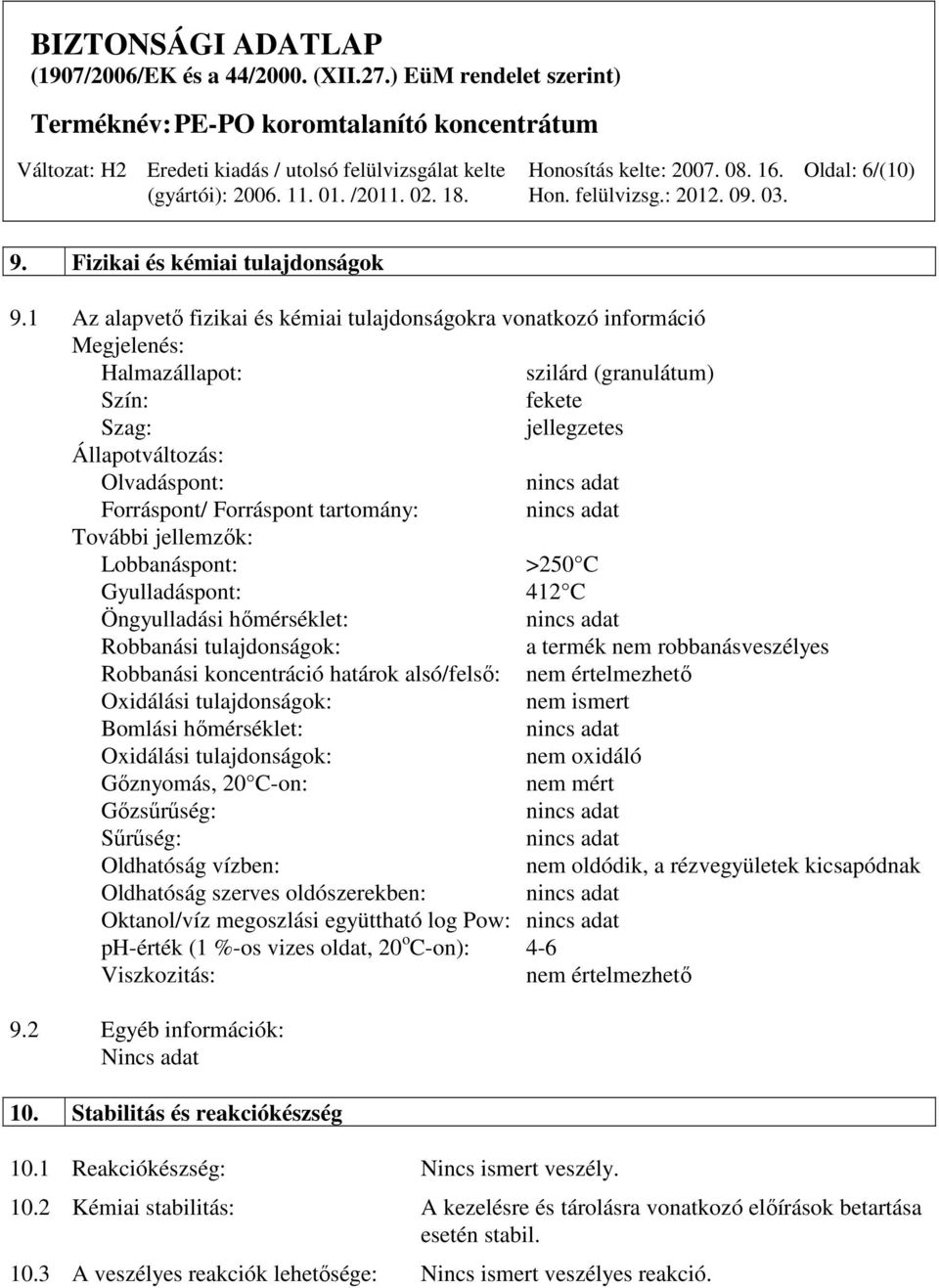 BIZTONSÁGI ADATLAP
(1907/2006/EK és a 44/2000. (XII.27.) EüM rendelet szerint)

Terméknév: PE-PO koromtalanító koncentrátum

Változat: H2 Eredeti kiadás / utolsó felülvizsgálat kelte (gyártói): 2006. 11. 01. /2011. 02. 18. Honosítás kelte: 2007. 08. 16. Hon. felülvizsg.: 2012. 09. 03. Oldal: 6/(10)

9. Fizikai és kémiai tulajdonságok

9.1 Az alapvető fizikai és kémiai tulajdonságokra vonatkozó információ
Megjelenés:
Halmazállapot: szilárd (granulátum)
Szín: fekete
Szag: jellegzetes
Állapotváltozás:
Olvadáspont: nincs adat
Forráspont/ Forráspont tartomány: nincs adat
További jellemzők:
Lobbanáspont: >250 C
Gyulladáspont: 412 C
Öngyulladási hőmérséklet: nincs adat
Robbanási tulajdonságok: a termék nem robbanásveszélyes
Robbanási koncentráció határok alsó/felső: nem értelmezhető
Oxidálási tulajdonságok: nem ismert
Bomlási hőmérséklet: nincs adat
Oxidálási tulajdonságok: nem oxidáló
Gőznyomás, 20 C-on: nem mért
Gőzsűrűség: nincs adat
Sűrűség: nincs adat
Oldhatóság vízben: nem oldódik, a rézvegyületek kicsapódnak
Oldhatóság szerves oldószerekben: nincs adat
Oktanol/víz megoszlási együttható log Pow: nincs adat
pH-érték (1 %-os vizes oldat, 20$^o$C-on): 4-6
Viszkozitás: nem értelmezhető

9.2 Egyéb információk:
Nincs adat

10. Stabilitás és reakciókészség

10.1 Reakciókészség: Nincs ismert veszély.

10.2 Kémiai stabilitás: A kezelésre és tárolásra vonatkozó előírások betartása esetén stabil.

10.3 A veszélyes reakciók lehetősége: Nincs ismert veszélyes reakció.